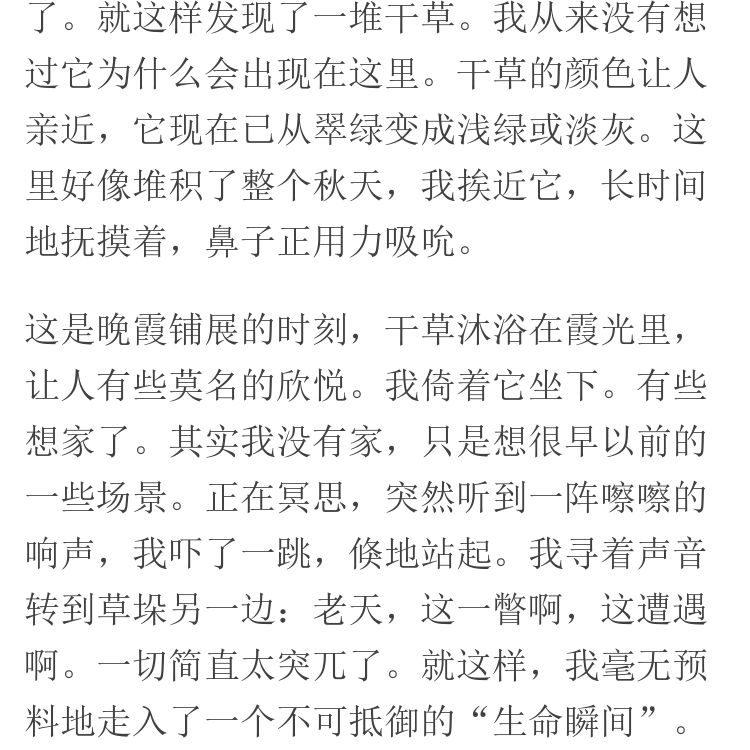 了。就这样发现了一堆干草。我从来没有想过它为什么会出现在这里。干草的颜色让人亲近，它现在已从翠绿变成浅绿或淡灰。这里好像堆积了整个秋天，我挨近它，长时间地抚摸着，鼻子正用力吸吮。

这是晚霞铺展的时刻，干草沐浴在霞光里，让人有些莫名的欣悦。我倚着它坐下。有些想家了。其实我没有家，只是想很早以前的一些场景。正在冥思，突然听到一阵嚓嚓的响声，我吓了一跳，倏地站起。我寻着声音转到草垛另一边：老天，这一瞥啊，这遭遇啊。一切简直太突兀了。就这样，我毫无预料地走入了一个不可抵御的“生命瞬间”。